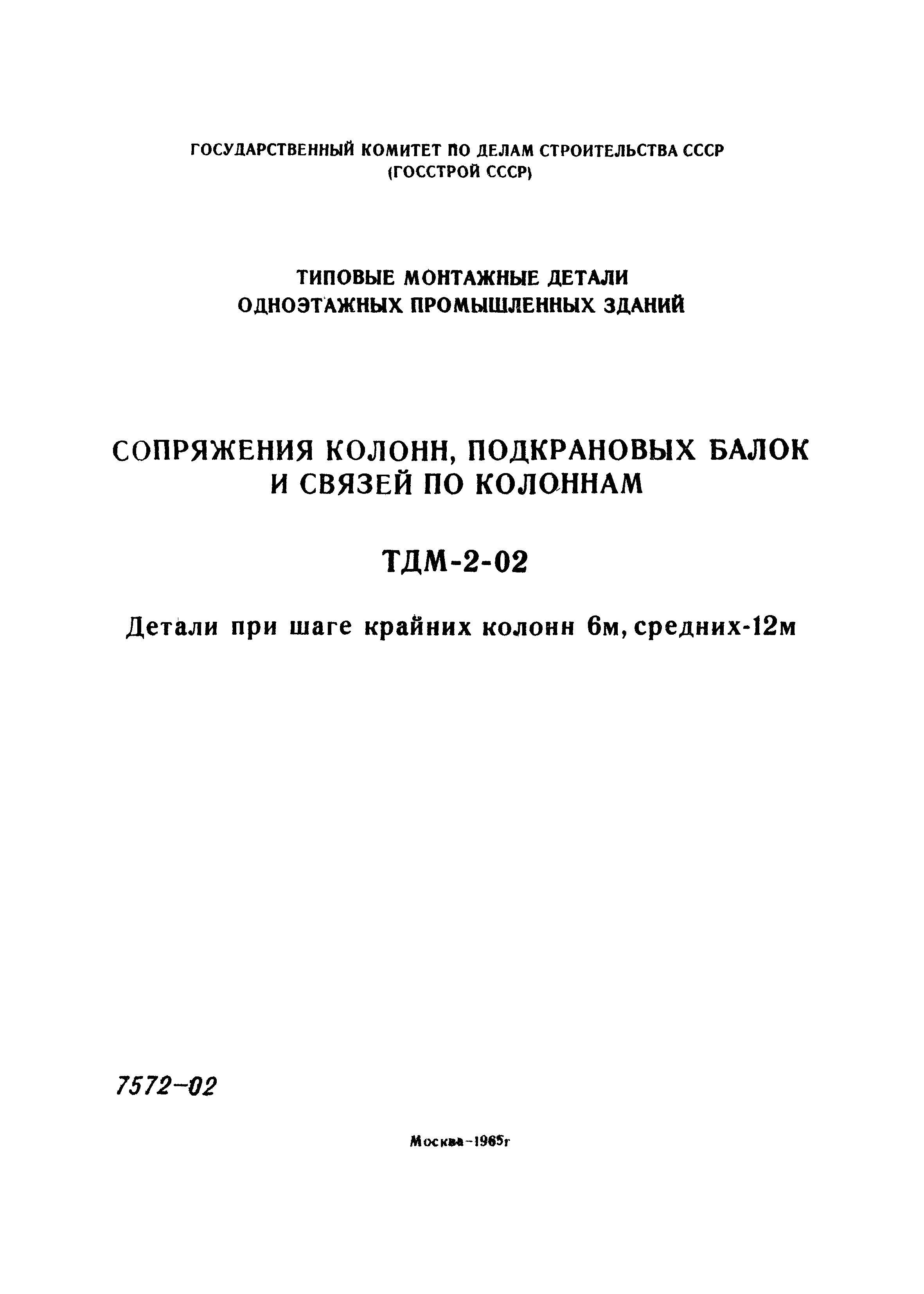 ГОСУДАРСТВЕННЫЙ КОМИТЕТ ПО ДЕЛАМ СТРОИТЕЛЬСТВА СССР
(ГОССТРОЙ СССР)

ТИПОВЫЕ МОНТАЖНЫЕ ДЕТАЛИ
ОДНОЭТАЖНЫХ ПРОМЫШЛЕННЫХ ЗДАНИЙ

СОПРЯЖЕНИЯ КОЛОНН, ПОДКРАНОВЫХ БАЛОК
И СВЯЗЕЙ ПО КОЛОННАМ

ТДМ-2-02

Детали при шаге крайних колонн 6м, средних-12м

7572-02

Москва-1965г